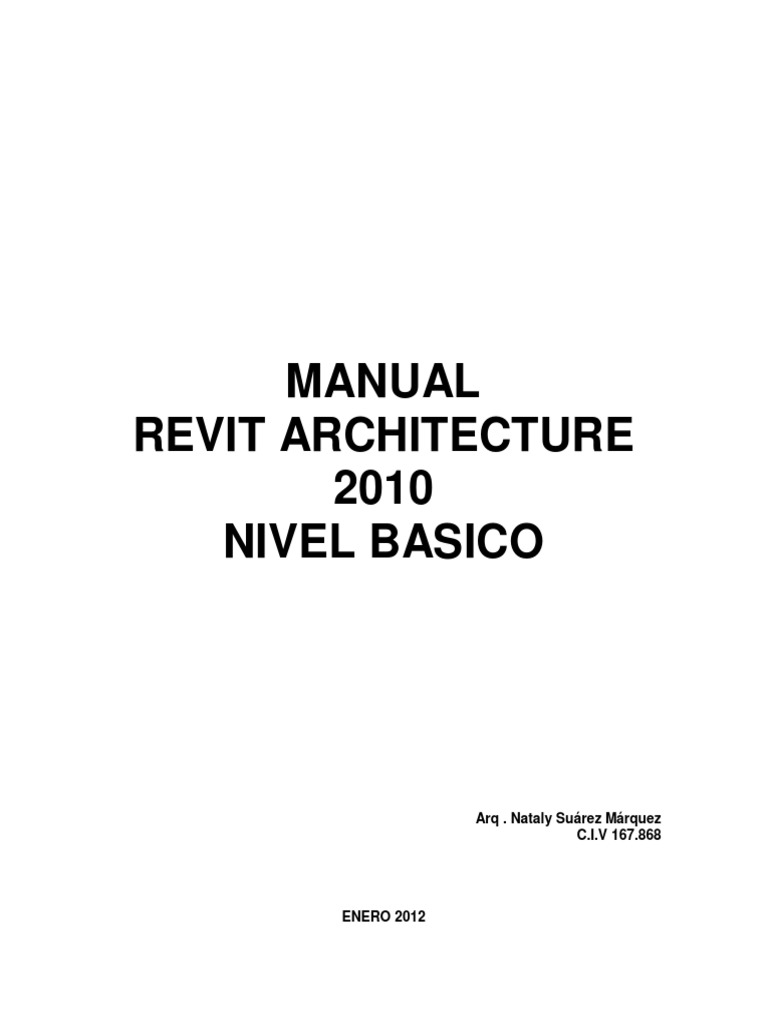 MANUAL
REVIT ARCHITECTURE
2010
NIVEL BASICO

Arq . Nataly Suárez Márquez
C.I.V 167.868

ENERO 2012